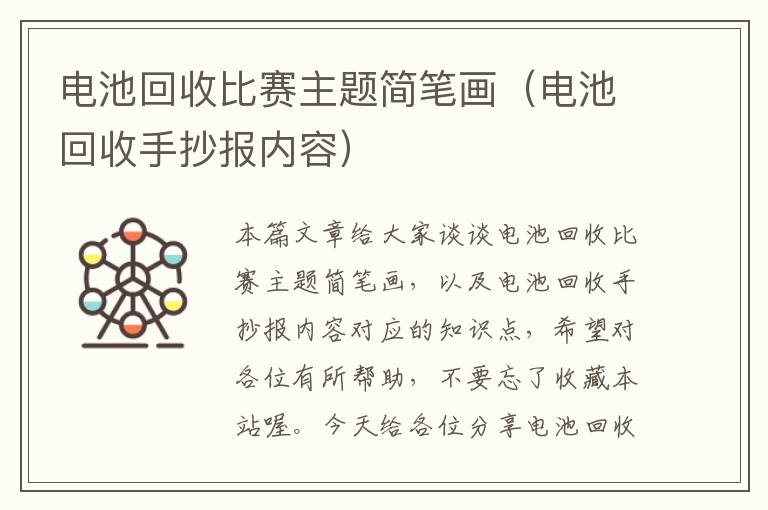 电池回收比赛主题简笔画（电池回收手抄报内容）

本篇文章给大家谈谈电池回收比赛主题简笔画，以及电池回收手抄报内容对应的知识点，希望对各位有所帮助，不要忘了收藏本站喔。今天给各位分享电池回收